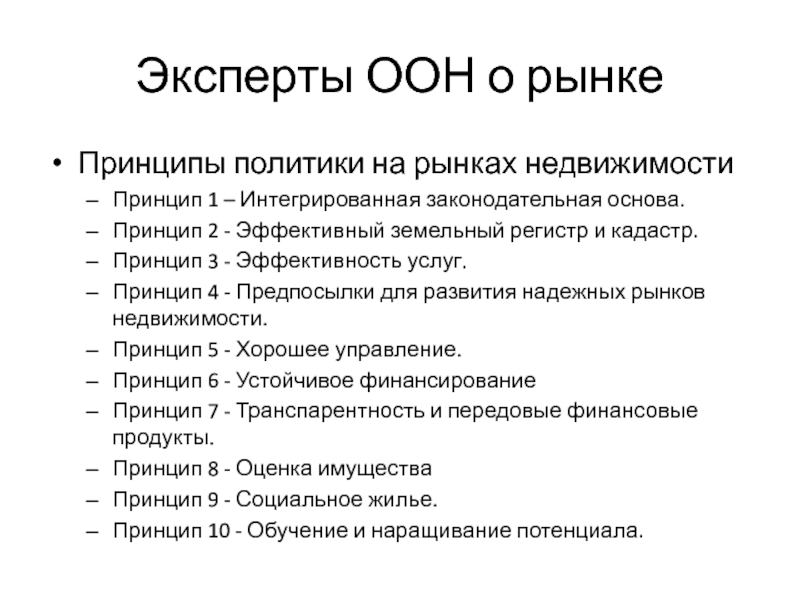 Эксперты ООН о рынке

• Принципы политики на рынках недвижимости
– Принцип 1 – Интегрированная законодательная основа.
– Принцип 2 - Эффективный земельный регистр и кадастр.
– Принцип 3 - Эффективность услуг.
– Принцип 4 - Предпосылки для развития надежных рынков недвижимости.
– Принцип 5 - Хорошее управление.
– Принцип 6 - Устойчивое финансирование
– Принцип 7 - Транспарентность и передовые финансовые продукты.
– Принцип 8 - Оценка имущества
– Принцип 9 - Социальное жилье.
– Принцип 10 - Обучение и наращивание потенциала.